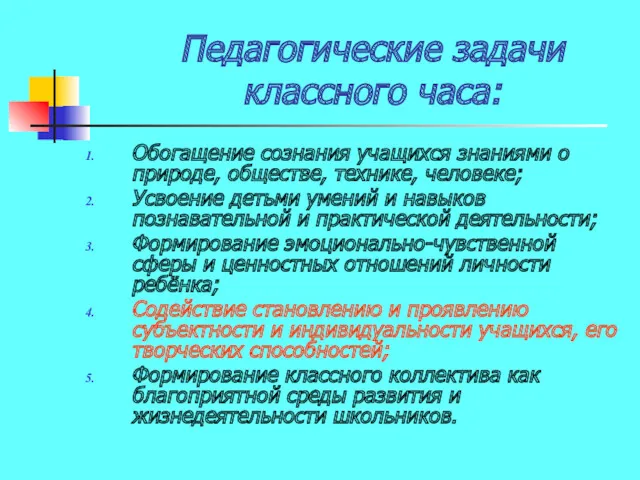 Педагогические задачи классного часа:

1. Обогащение сознания учащихся знаниями о природе, обществе, технике, человеке;
2. Усвоение детьми умений и навыков познавательной и практической деятельности;
3. Формирование эмоционально-чувственной сферы и ценностных отношений личности ребёнка;
4. Содействие становлению и проявлению субъектности и индивидуальности учащихся, его творческих способностей;
5. Формирование классного коллектива как благоприятной среды развития и жизнедеятельности школьников.